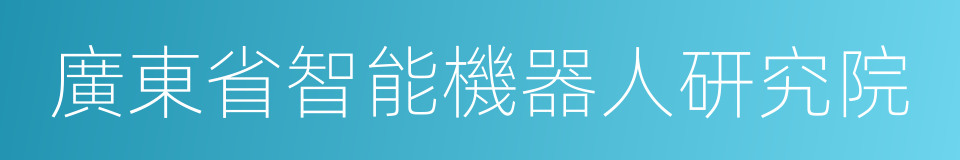 廣東省智能機器人研究院